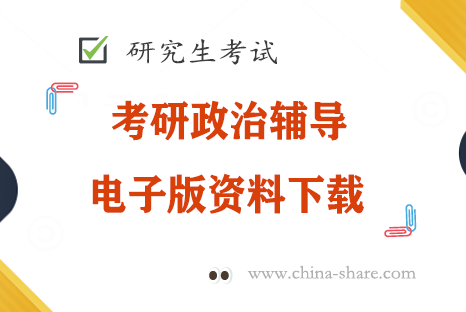 研究生考试

考研政治辅导

电子版资料下载

www.china-share.com